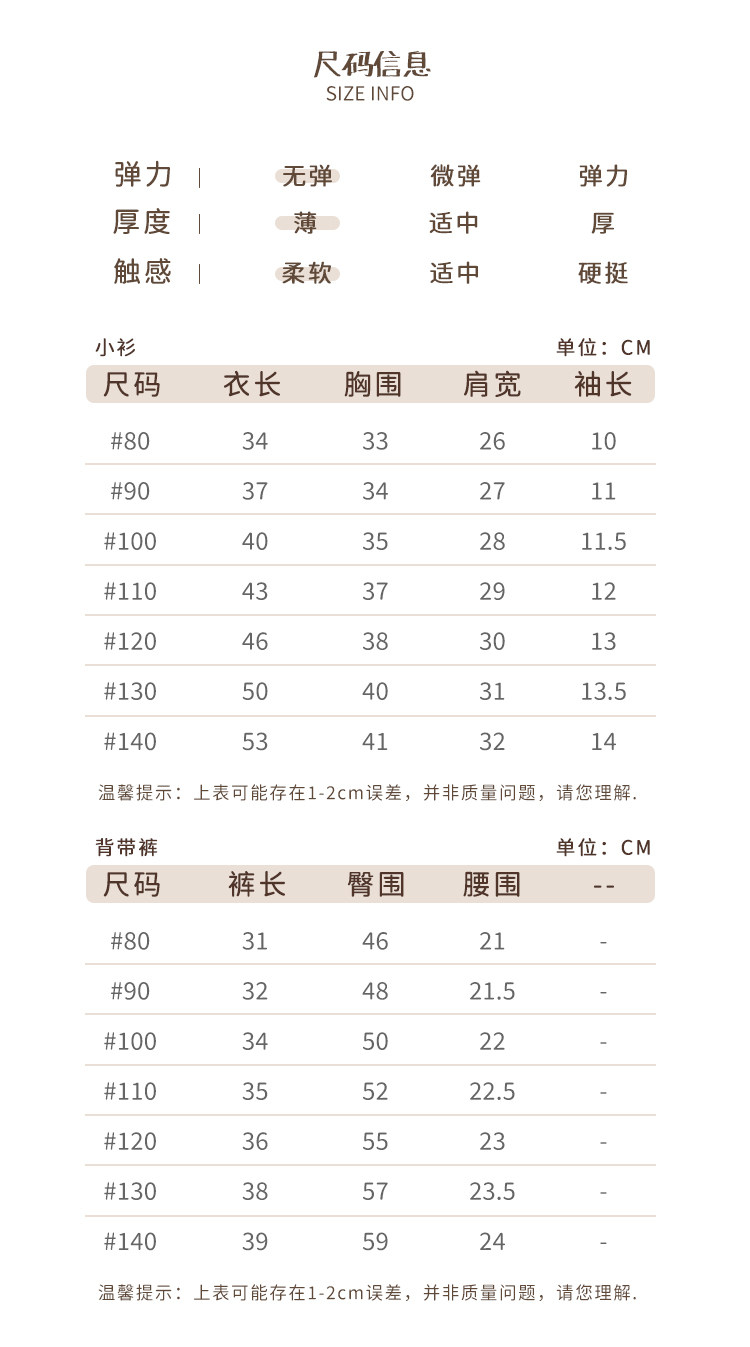 尺码信息
SIZE INFO

| 弹力 | 无弹 | 微弹 | 弹力 |
|---|---|---|---|
| 厚度 | 薄 | 适中 | 厚 |
| 触感 | 柔软 | 适中 | 硬挺 |

小衫 单位：CM

| 尺码 | 衣长 | 胸围 | 肩宽 | 袖长 |
|---|---|---|---|---|
| #80 | 34 | 33 | 26 | 10 |
| #90 | 37 | 34 | 27 | 11 |
| #100 | 40 | 35 | 28 | 11.5 |
| #110 | 43 | 37 | 29 | 12 |
| #120 | 46 | 38 | 30 | 13 |
| #130 | 50 | 40 | 31 | 13.5 |
| #140 | 53 | 41 | 32 | 14 |

温馨提示：上表可能存在1-2cm误差，并非质量问题，请您理解.

背带裤 单位：CM

| 尺码 | 裤长 | 臀围 | 腰围 | -- |
|---|---|---|---|---|
| #80 | 31 | 46 | 21 | - |
| #90 | 32 | 48 | 21.5 | - |
| #100 | 34 | 50 | 22 | - |
| #110 | 35 | 52 | 22.5 | - |
| #120 | 36 | 55 | 23 | - |
| #130 | 38 | 57 | 23.5 | - |
| #140 | 39 | 59 | 24 | - |

温馨提示：上表可能存在1-2cm误差，并非质量问题，请您理解.